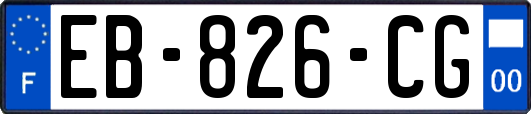 F
EB-826-CG
00